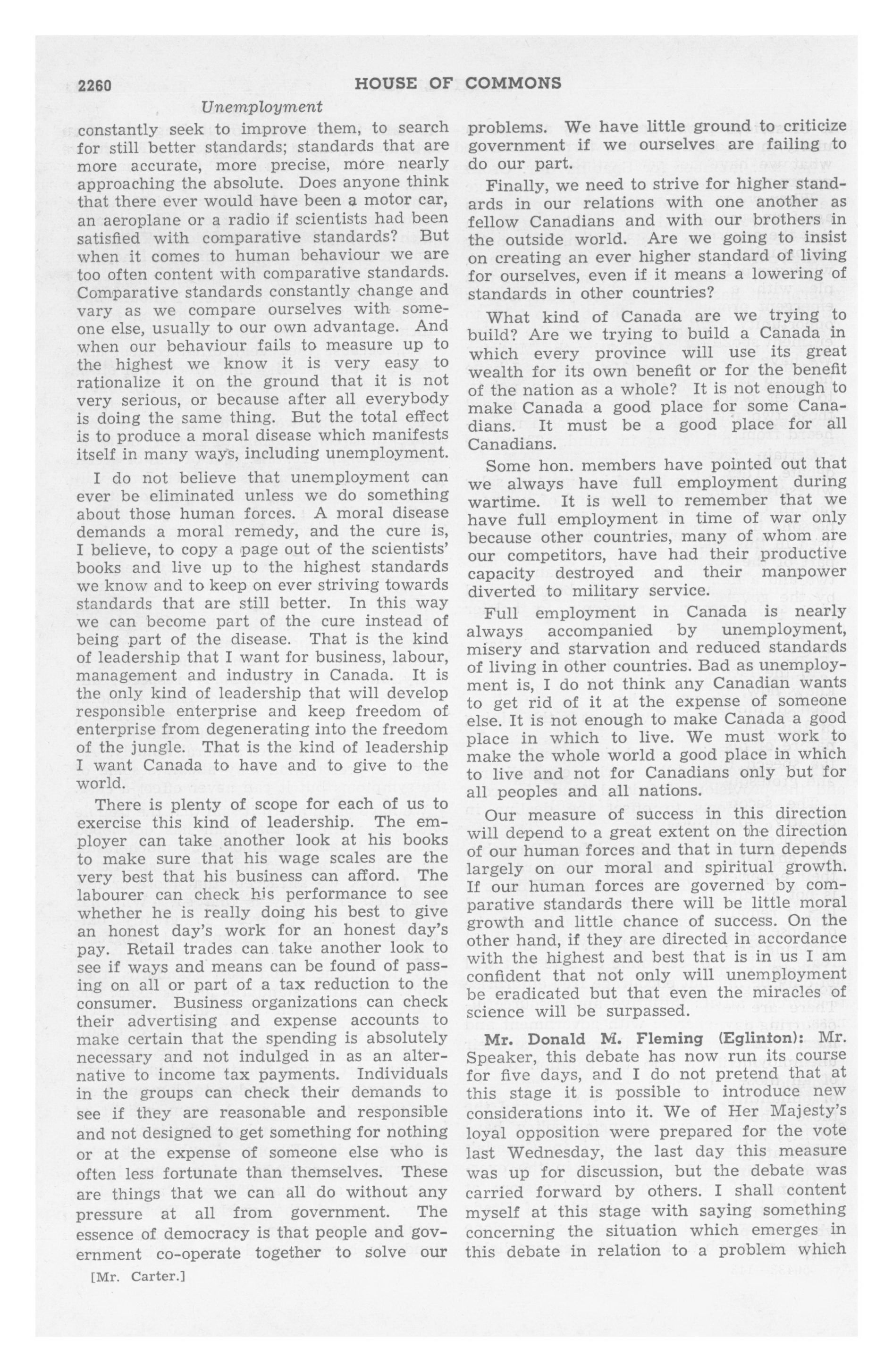 2260 HOUSE OF COMMONS

Unemployment

constantly seek to improve them, to search for still better standards; standards that are more accurate, more precise, more nearly approaching the absolute. Does anyone think that there ever would have been a motor car, an aeroplane or a radio if scientists had been satisfied with comparative standards? But when it comes to human behaviour we are too often content with comparative standards. Comparative standards constantly change and vary as we compare ourselves with someone else, usually to our own advantage. And when our behaviour fails to measure up to the highest we know it is very easy to rationalize it on the ground that it is not very serious, or because after all everybody is doing the same thing. But the total effect is to produce a moral disease which manifests itself in many ways, including unemployment.

I do not believe that unemployment can ever be eliminated unless we do something about those human forces. A moral disease demands a moral remedy, and the cure is, I believe, to copy a page out of the scientists' books and live up to the highest standards we know and to keep on ever striving towards standards that are still better. In this way we can become part of the cure instead of being part of the disease. That is the kind of leadership that I want for business, labour, management and industry in Canada. It is the only kind of leadership that will develop responsible enterprise and keep freedom of enterprise from degenerating into the freedom of the jungle. That is the kind of leadership I want Canada to have and to give to the world.

There is plenty of scope for each of us to exercise this kind of leadership. The employer can take another look at his books to make sure that his wage scales are the very best that his business can afford. The labourer can check his performance to see whether he is really doing his best to give an honest day's work for an honest day's pay. Retail trades can take another look to see if ways and means can be found of passing on all or part of a tax reduction to the consumer. Business organizations can check their advertising and expense accounts to make certain that the spending is absolutely necessary and not indulged in as an alternative to income tax payments. Individuals in the groups can check their demands to see if they are reasonable and responsible and not designed to get something for nothing or at the expense of someone else who is often less fortunate than themselves. These are things that we can all do without any pressure at all from government. The essence of democracy is that people and government co-operate together to solve our

[Mr. Carter.]

problems. We have little ground to criticize government if we ourselves are failing to do our part.

Finally, we need to strive for higher standards in our relations with one another as fellow Canadians and with our brothers in the outside world. Are we going to insist on creating an ever higher standard of living for ourselves, even if it means a lowering of standards in other countries?

What kind of Canada are we trying to build? Are we trying to build a Canada in which every province will use its great wealth for its own benefit or for the benefit of the nation as a whole? It is not enough to make Canada a good place for some Canadians. It must be a good place for all Canadians.

Some hon. members have pointed out that we always have full employment during wartime. It is well to remember that we have full employment in time of war only because other countries, many of whom are our competitors, have had their productive capacity destroyed and their manpower diverted to military service.

Full employment in Canada is nearly always accompanied by unemployment, misery and starvation and reduced standards of living in other countries. Bad as unemployment is, I do not think any Canadian wants to get rid of it at the expense of someone else. It is not enough to make Canada a good place in which to live. We must work to make the whole world a good place in which to live and not for Canadians only but for all peoples and all nations.

Our measure of success in this direction will depend to a great extent on the direction of our human forces and that in turn depends largely on our moral and spiritual growth. If our human forces are governed by comparative standards there will be little moral growth and little chance of success. On the other hand, if they are directed in accordance with the highest and best that is in us I am confident that not only will unemployment be eradicated but that even the miracles of science will be surpassed.

Mr. Donald M. Fleming (Eglinton): Mr. Speaker, this debate has now run its course for five days, and I do not pretend that at this stage it is possible to introduce new considerations into it. We of Her Majesty's loyal opposition were prepared for the vote last Wednesday, the last day this measure was up for discussion, but the debate was carried forward by others. I shall content myself at this stage with saying something concerning the situation which emerges in this debate in relation to a problem which